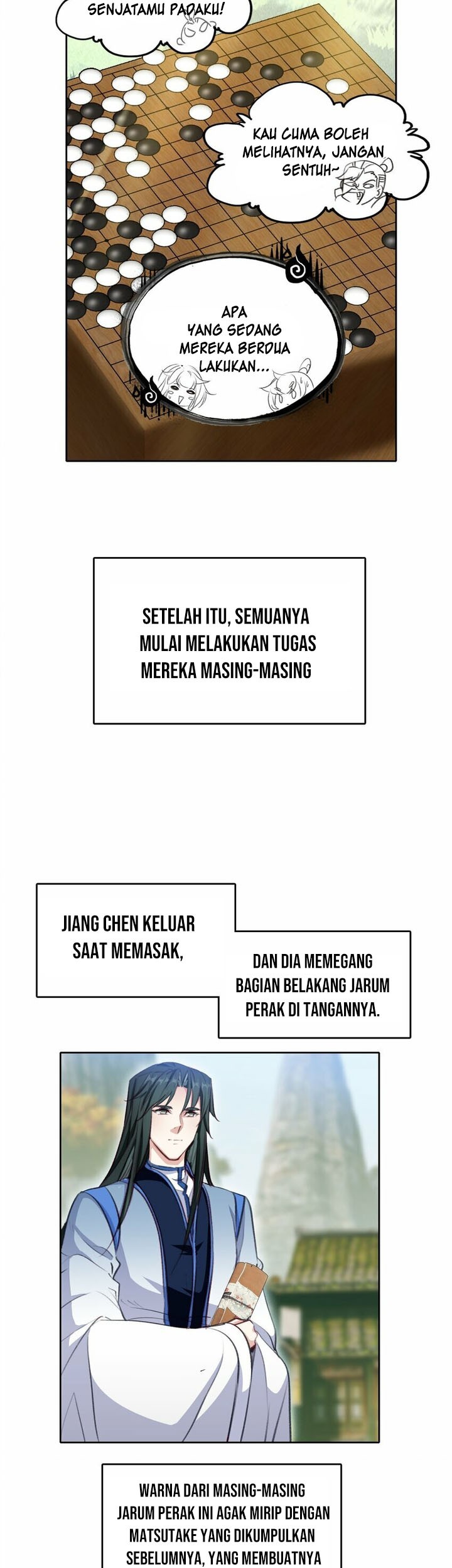 SENJATAMU PADAKU!

KAU CUMA BOLEH MELIHATNYA, JANGAN SENTUH~

APA YANG SEDANG MEREKA BERDUA LAKUKAN...

SETELAH ITU, SEMUANYA MULAI MELAKUKAN TUGAS MEREKA MASING-MASING

JIANG CHEN KELUAR SAAT MEMASAK,

DAN DIA MEMEGANG BAGIAN BELAKANG JARUM PERAK DI TANGANNYA.

WARNA DARI MASING-MASING JARUM PERAK INI AGAK MIRIP DENGAN MATSUTAKE YANG DIKUMPULKAN SEBELUMNYA, YANG MEMBUATNYA